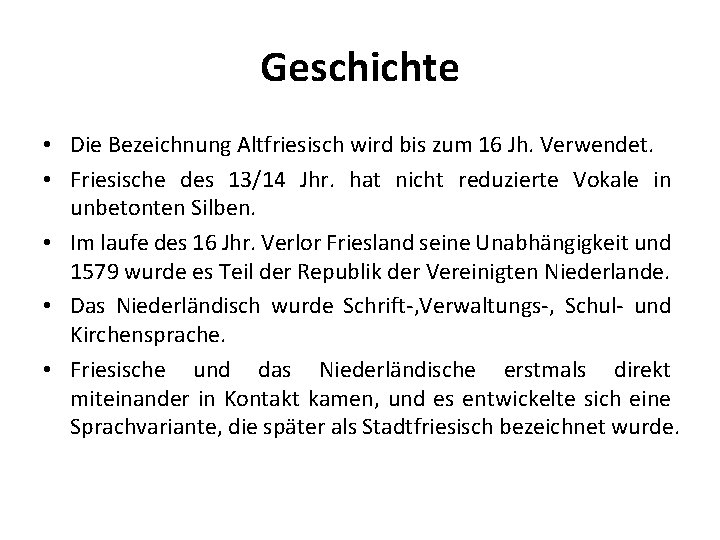 Geschichte

• Die Bezeichnung Altfriesisch wird bis zum 16 Jh. Verwendet.

• Friesische des 13/14 Jhr. hat nicht reduzierte Vokale in unbetonten Silben.

• Im laufe des 16 Jhr. Verlor Friesland seine Unabhängigkeit und 1579 wurde es Teil der Republik der Vereinigten Niederlande.

• Das Niederländisch wurde Schrift-,Verwaltungs-, Schul- und Kirchensprache.

• Friesische und das Niederländische erstmals direkt miteinander in Kontakt kamen, und es entwickelte sich eine Sprachvariante, die später als Stadtfriesisch bezeichnet wurde.